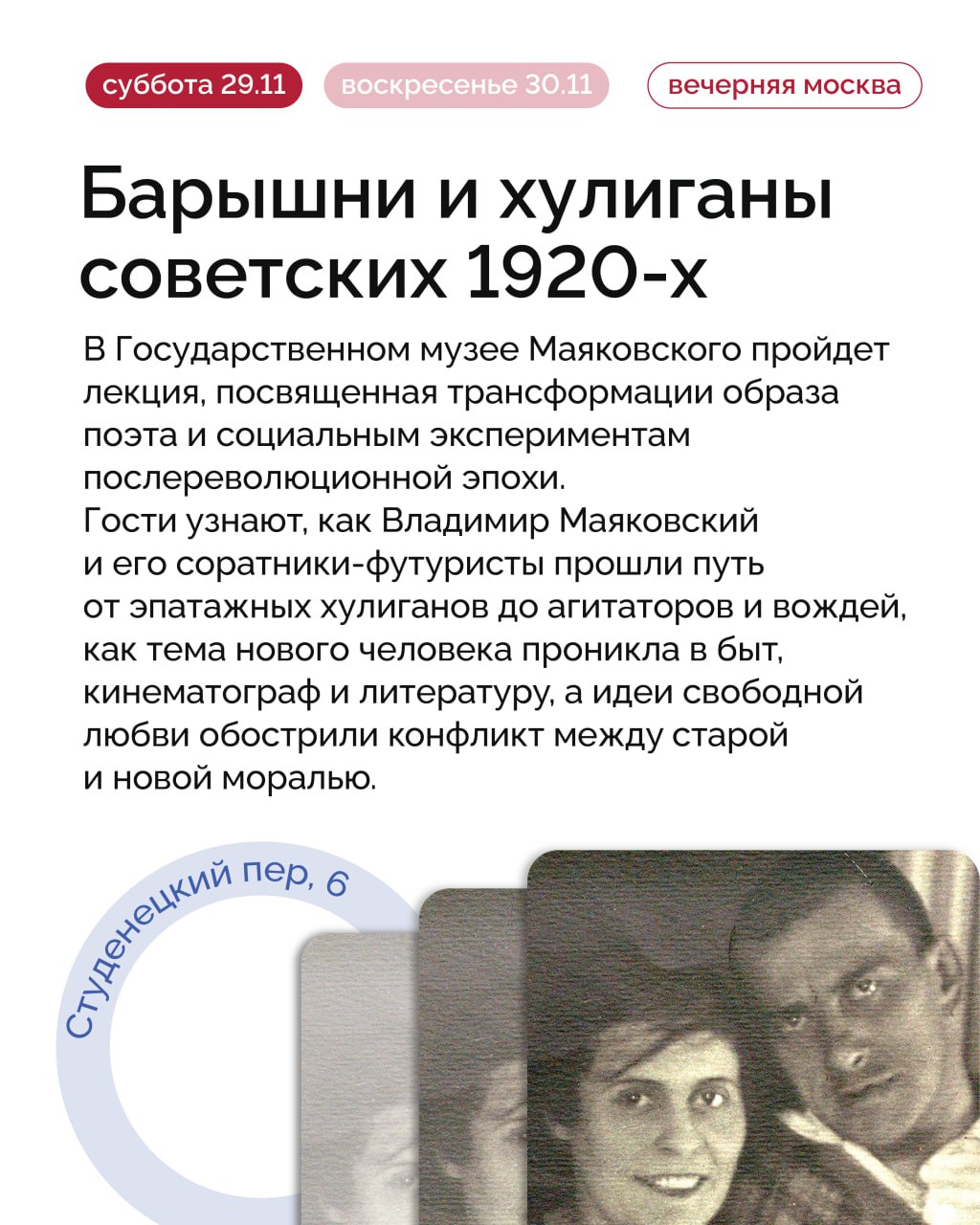 суббота 29.11 воскресенье 30.11 вечерняя москва

Барышни и хулиганы советских 1920-х

В Государственном музее Маяковского пройдет лекция, посвященная трансформации образа поэта и социальным экспериментам послереволюционной эпохи.

Гости узнают, как Владимир Маяковский и его соратники-футуристы прошли путь от эпатажных хулиганов до агитаторов и вождей, как тема нового человека проникла в быт, кинематограф и литературу, а идеи свободной любви обострили конфликт между старой и новой моралью.

Студенецкий пер, 6